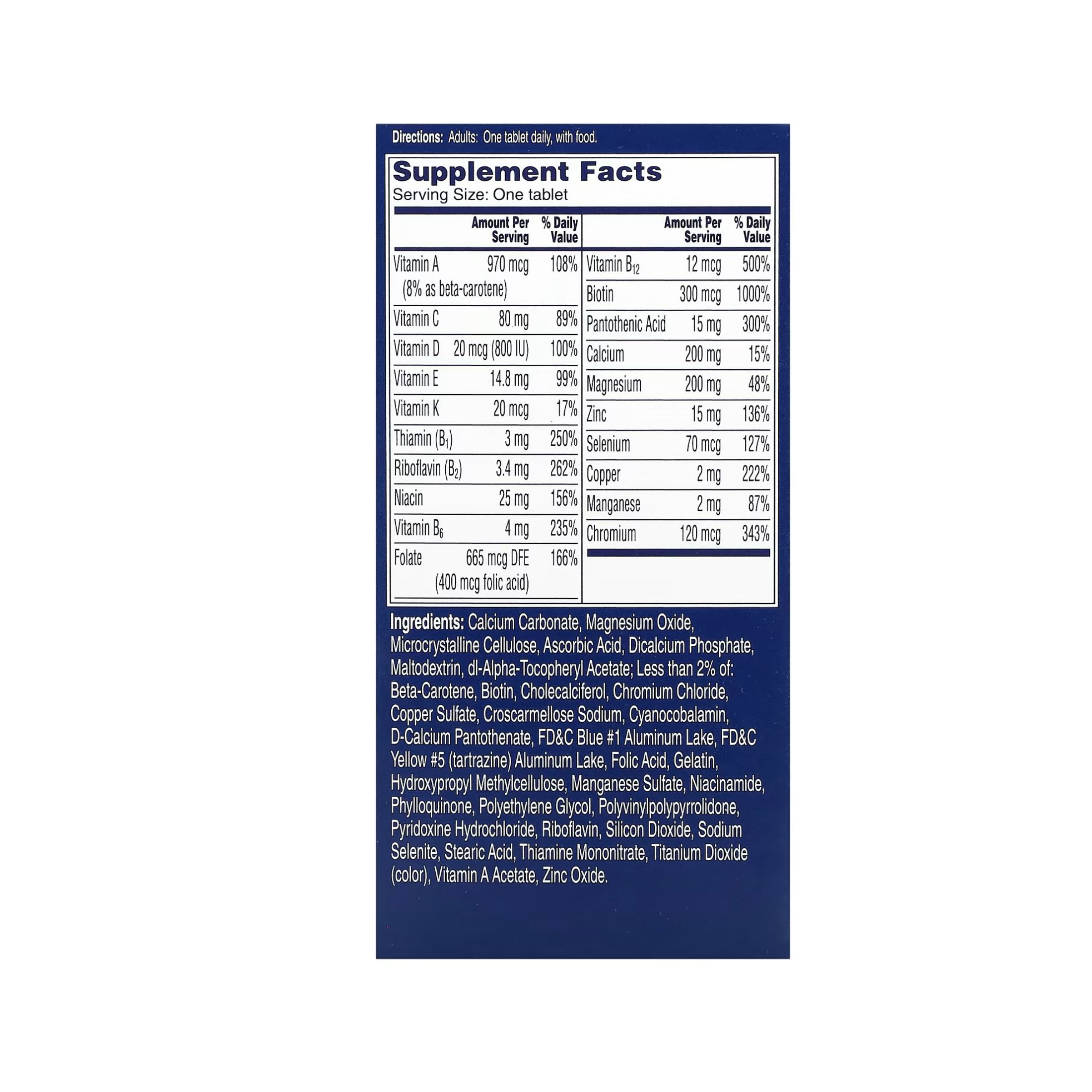 Directions: Adults: One tablet daily, with food.

Supplement Facts
Serving Size: One tablet

|  | Amount Per Serving | % Daily Value |
|---|---|---|
| Vitamin A (8% as beta-carotene) | 970 mcg | 108% |
| Vitamin C | 80 mg | 89% |
| Vitamin D | 20 mcg (800 IU) | 100% |
| Vitamin E | 14.8 mg | 99% |
| Vitamin K | 20 mcg | 17% |
| Thiamin ($B_1$) | 3 mg | 250% |
| Riboflavin ($B_2$) | 3.4 mg | 262% |
| Niacin | 25 mg | 156% |
| Vitamin $B_6$ | 4 mg | 235% |
| Folate | 665 mcg DFE (400 mcg folic acid) | 166% |

|  | Amount Per Serving | % Daily Value |
|---|---|---|
| Vitamin $B_{12}$ | 12 mcg | 500% |
| Biotin | 300 mcg | 1000% |
| Pantothenic Acid | 15 mg | 300% |
| Calcium | 200 mg | 15% |
| Magnesium | 200 mg | 48% |
| Zinc | 15 mg | 136% |
| Selenium | 70 mcg | 127% |
| Copper | 2 mg | 222% |
| Manganese | 2 mg | 87% |
| Chromium | 120 mcg | 343% |

Ingredients: Calcium Carbonate, Magnesium Oxide, Microcrystalline Cellulose, Ascorbic Acid, Dicalcium Phosphate, Maltodextrin, dl-Alpha-Tocopheryl Acetate; Less than 2% of: Beta-Carotene, Biotin, Cholecalciferol, Chromium Chloride, Copper Sulfate, Croscarmellose Sodium, Cyanocobalamin, D-Calcium Pantothenate, FD&C Blue #1 Aluminum Lake, FD&C Yellow #5 (tartrazine) Aluminum Lake, Folic Acid, Gelatin, Hydroxypropyl Methylcellulose, Manganese Sulfate, Niacinamide, Phylloquinone, Polyethylene Glycol, Polyvinylpolypyrrolidone, Pyridoxine Hydrochloride, Riboflavin, Silicon Dioxide, Sodium Selenite, Stearic Acid, Thiamine Mononitrate, Titanium Dioxide (color), Vitamin A Acetate, Zinc Oxide.